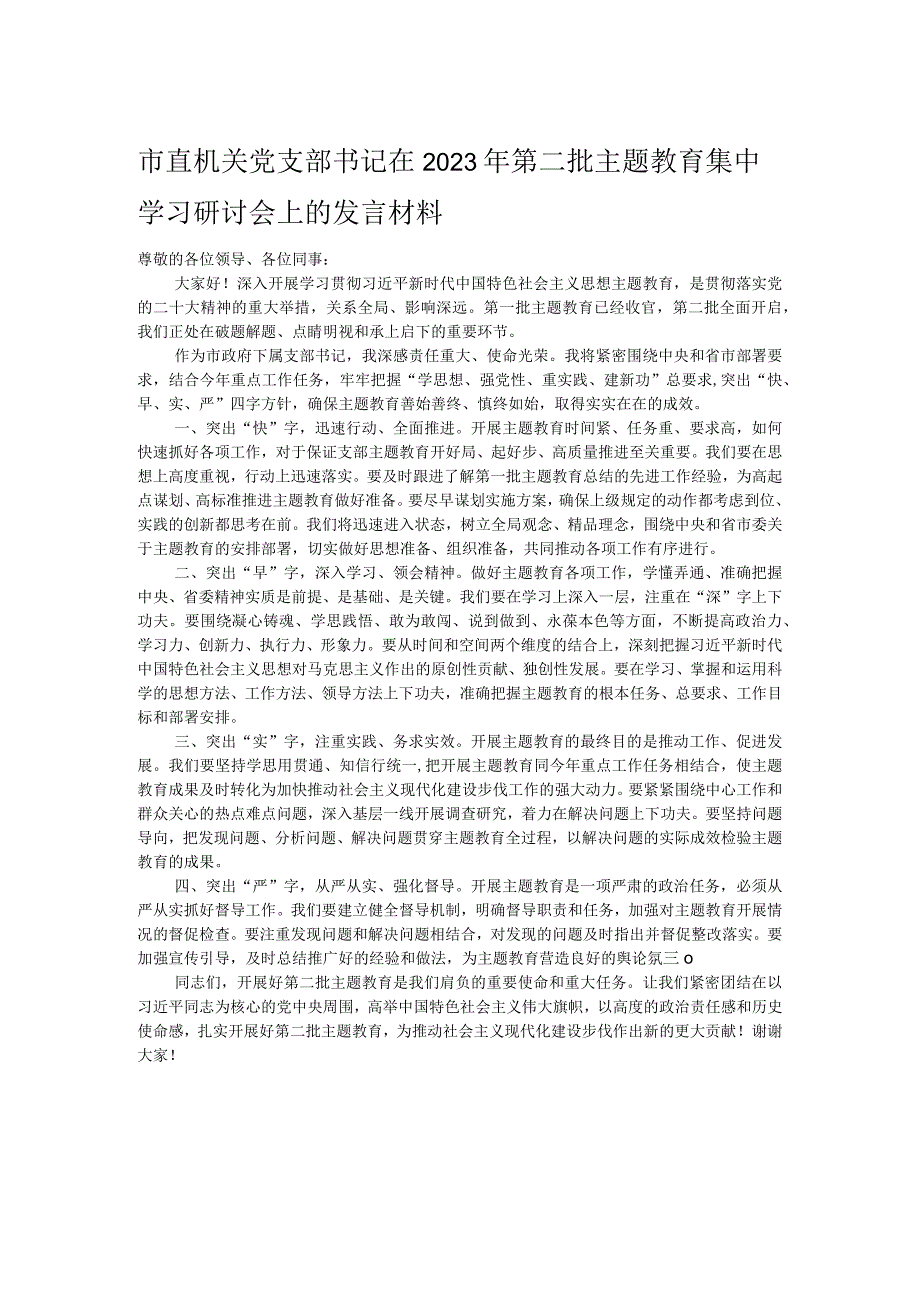 市直机关党支部书记在2023年第二批主题教育集中学习研讨会上的发言材料

尊敬的各位领导、各位同事：

大家好！深入开展学习贯彻习近平新时代中国特色社会主义思想主题教育，是贯彻落实党的二十大精神的重大举措，关系全局、影响深远。第一批主题教育已经收官，第二批全面开启，我们正处在破题解题、点睛明视和承上启下的重要环节。

作为市政府下属支部书记，我深感责任重大、使命光荣。我将紧密围绕中央和省市部署要求，结合今年重点工作任务，牢牢把握“学思想、强党性、重实践、建新功”总要求，突出“快、早、实、严”四字方针，确保主题教育善始善终、慎终如始，取得实实在在的成效。

一、突出“快”字，迅速行动、全面推进。开展主题教育时间紧、任务重、要求高，如何快速抓好各项工作，对于保证支部主题教育开好局、起好步、高质量推进至关重要。我们要在思想上高度重视，行动上迅速落实。要及时跟进了解第一批主题教育总结的先进工作经验，为高起点谋划、高标准推进主题教育做好准备。要尽早谋划实施方案，确保上级规定的动作都考虑到位、实践的创新都思考在前。我们将迅速进入状态，树立全局观念、精品理念，围绕中央和省市委关于主题教育的安排部署，切实做好思想准备、组织准备，共同推动各项工作有序进行。

二、突出“早”字，深入学习、领会精神。做好主题教育各项工作，学懂弄通、准确把握中央、省委精神实质是前提、是基础、是关键。我们要在学习上深入一层，注重在“深”字上下功夫。要围绕凝心铸魂、学思践悟、敢为敢闯、说到做到、永葆本色等方面，不断提高政治力、学习力、创新力、执行力、形象力。要从时间和空间两个维度的结合上，深刻把握习近平新时代中国特色社会主义思想对马克思主义作出的原创性贡献、独创性发展。要在学习、掌握和运用科学的思想方法、工作方法、领导方法上下功夫，准确把握主题教育的根本任务、总要求、工作目标和部署安排。

三、突出“实”字，注重实践、务求实效。开展主题教育的最终目的是推动工作、促进发展。我们要坚持学思用贯通、知信行统一，把开展主题教育同今年重点工作任务相结合，使主题教育成果及时转化为加快推动社会主义现代化建设步伐工作的强大动力。要紧紧围绕中心工作和群众关心的热点难点问题，深入基层一线开展调查研究，着力在解决问题上下功夫。要坚持问题导向，把发现问题、分析问题、解决问题贯穿主题教育全过程，以解决问题的实际成效检验主题教育的成果。

四、突出“严”字，从严从实、强化督导。开展主题教育是一项严肃的政治任务，必须从严从实抓好督导工作。我们要建立健全督导机制，明确督导职责和任务，加强对主题教育开展情况的督促检查。要注重发现问题和解决问题相结合，对发现的问题及时指出并督促整改落实。要加强宣传引导，及时总结推广好的经验和做法，为主题教育营造良好的舆论氛三o

同志们，开展好第二批主题教育是我们肩负的重要使命和重大任务。让我们紧密团结在以习近平同志为核心的党中央周围，高举中国特色社会主义伟大旗帜，以高度的政治责任感和历史使命感，扎实开展好第二批主题教育，为推动社会主义现代化建设步伐作出新的更大贡献！谢谢大家！